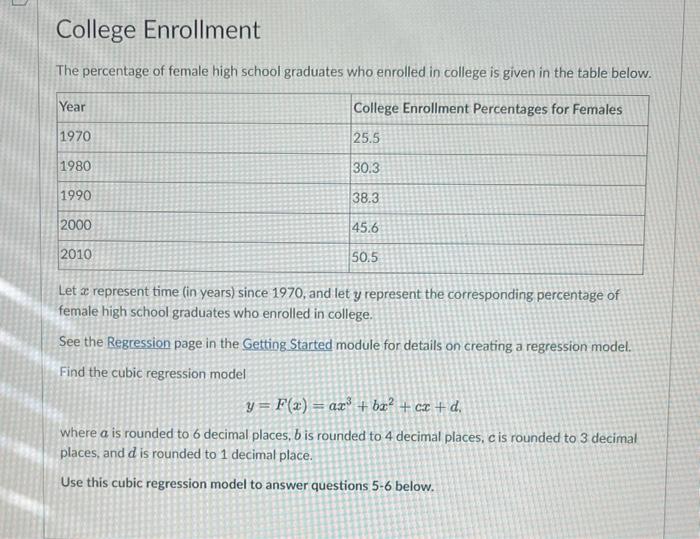 College Enrollment

The percentage of female high school graduates who enrolled in college is given in the table below.

| Year | College Enrollment Percentages for Females |
|---|---|
| 1970 | 25.5 |
| 1980 | 30.3 |
| 1990 | 38.3 |
| 2000 | 45.6 |
| 2010 | 50.5 |

Let $x$ represent time (in years) since 1970, and let $y$ represent the corresponding percentage of female high school graduates who enrolled in college.

See the Regression page in the Getting Started module for details on creating a regression model.

Find the cubic regression model

$y = F(x) = ax^3 + bx^2 + cx + d,$

where $a$ is rounded to 6 decimal places, $b$ is rounded to 4 decimal places, $c$ is rounded to 3 decimal places, and $d$ is rounded to 1 decimal place.

Use this cubic regression model to answer questions 5-6 below.